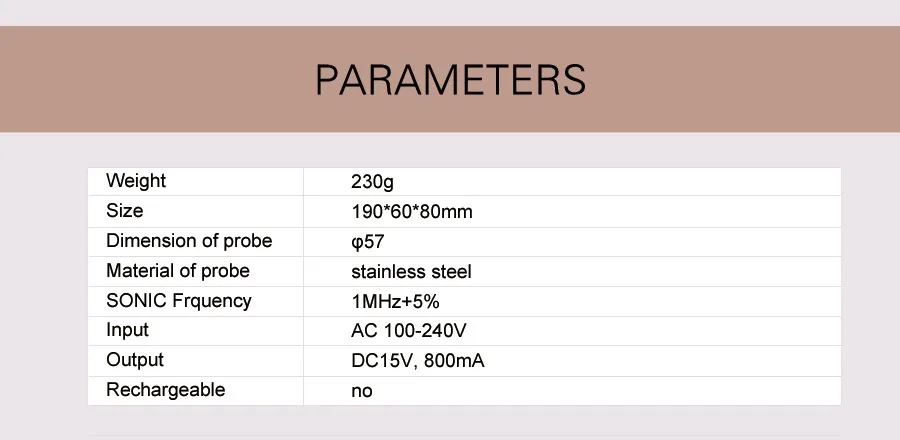 PARAMETERS

| Weight | 230g |
|---|---|
| Size | 190*60*80mm |
| Dimension of probe | φ57 |
| Material of probe | stainless steel |
| SONIC Frquency | 1MHz+5% |
| Input | AC 100-240V |
| Output | DC15V, 800mA |
| Rechargeable | no |